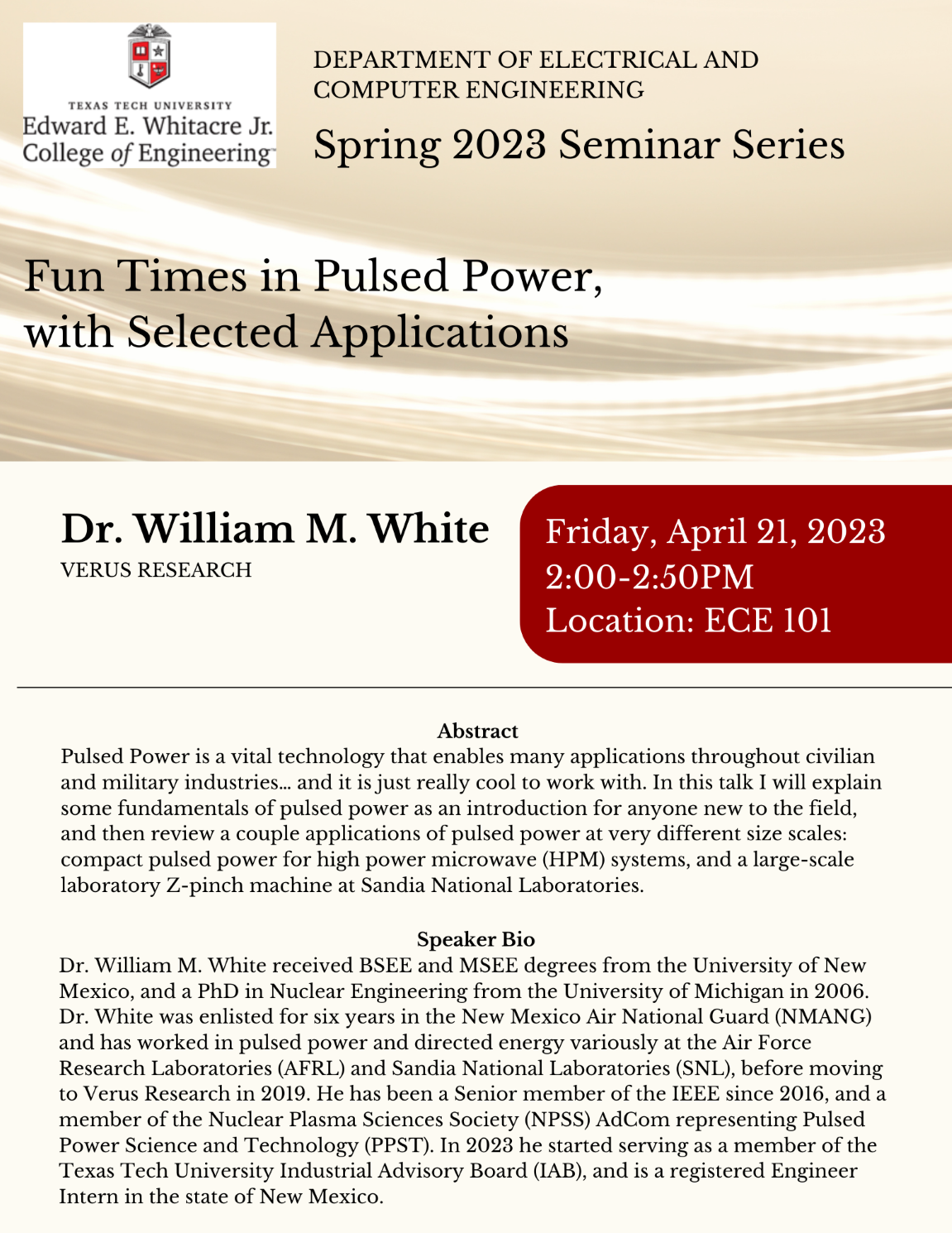 TEXAS TECH UNIVERSITY
Edward E. Whitacre Jr.
College of Engineering™

DEPARTMENT OF ELECTRICAL AND COMPUTER ENGINEERING

Spring 2023 Seminar Series

Fun Times in Pulsed Power, with Selected Applications

Dr. William M. White
VERUS RESEARCH

Friday, April 21, 2023
2:00-2:50PM
Location: ECE 101

Abstract
Pulsed Power is a vital technology that enables many applications throughout civilian and military industries… and it is just really cool to work with. In this talk I will explain some fundamentals of pulsed power as an introduction for anyone new to the field, and then review a couple applications of pulsed power at very different size scales: compact pulsed power for high power microwave (HPM) systems, and a large-scale laboratory Z-pinch machine at Sandia National Laboratories.

Speaker Bio
Dr. William M. White received BSEE and MSEE degrees from the University of New Mexico, and a PhD in Nuclear Engineering from the University of Michigan in 2006. Dr. White was enlisted for six years in the New Mexico Air National Guard (NMANG) and has worked in pulsed power and directed energy variously at the Air Force Research Laboratories (AFRL) and Sandia National Laboratories (SNL), before moving to Verus Research in 2019. He has been a Senior member of the IEEE since 2016, and a member of the Nuclear Plasma Sciences Society (NPSS) AdCom representing Pulsed Power Science and Technology (PPST). In 2023 he started serving as a member of the Texas Tech University Industrial Advisory Board (IAB), and is a registered Engineer Intern in the state of New Mexico.